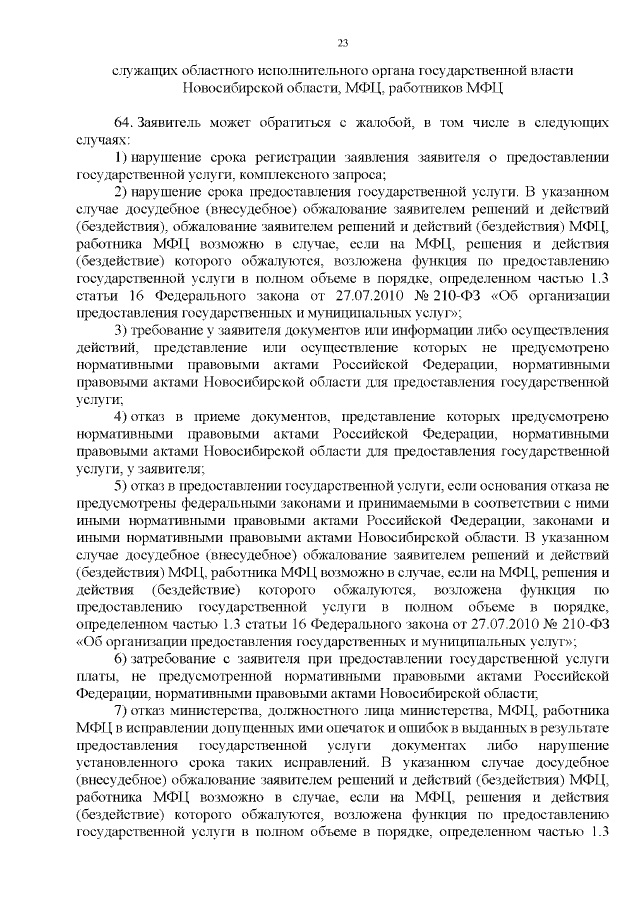 23

служащих областного исполнительного органа государственной власти Новосибирской области, МФЦ, работников МФЦ

64. Заявитель может обратиться с жалобой, в том числе в следующих случаях:

1) нарушение срока регистрации заявления заявителя о предоставлении государственной услуги, комплексного запроса;

2) нарушение срока предоставления государственной услуги. В указанном случае досудебное (внесудебное) обжалование заявителем решений и действий (бездействия), обжалование заявителем решений и действий (бездействия) МФЦ, работника МФЦ возможно в случае, если на МФЦ, решения и действия (бездействие) которого обжалуются, возложена функция по предоставлению государственной услуги в полном объеме в порядке, определенном частью 1.3 статьи 16 Федерального закона от 27.07.2010 № 210-ФЗ «Об организации предоставления государственных и муниципальных услуг»;

3) требование у заявителя документов или информации либо осуществления действий, представление или осуществление которых не предусмотрено нормативными правовыми актами Российской Федерации, нормативными правовыми актами Новосибирской области для предоставления государственной услуги;

4) отказ в приеме документов, представление которых предусмотрено нормативными правовыми актами Российской Федерации, нормативными правовыми актами Новосибирской области для предоставления государственной услуги, у заявителя;

5) отказ в предоставлении государственной услуги, если основания отказа не предусмотрены федеральными законами и принимаемыми в соответствии с ними иными нормативными правовыми актами Российской Федерации, законами и иными нормативными правовыми актами Новосибирской области. В указанном случае досудебное (внесудебное) обжалование заявителем решений и действий (бездействия) МФЦ, работника МФЦ возможно в случае, если на МФЦ, решения и действия (бездействие) которого обжалуются, возложена функция по предоставлению государственной услуги в полном объеме в порядке, определенном частью 1.3 статьи 16 Федерального закона от 27.07.2010 № 210-ФЗ «Об организации предоставления государственных и муниципальных услуг»;

6) затребование с заявителя при предоставлении государственной услуги платы, не предусмотренной нормативными правовыми актами Российской Федерации, нормативными правовыми актами Новосибирской области;

7) отказ министерства, должностного лица министерства, МФЦ, работника МФЦ в исправлении допущенных ими опечаток и ошибок в выданных в результате предоставления государственной услуги документах либо нарушение установленного срока таких исправлений. В указанном случае досудебное (внесудебное) обжалование заявителем решений и действий (бездействия) МФЦ, работника МФЦ возможно в случае, если на МФЦ, решения и действия (бездействие) которого обжалуются, возложена функция по предоставлению государственной услуги в полном объеме в порядке, определенном частью 1.3